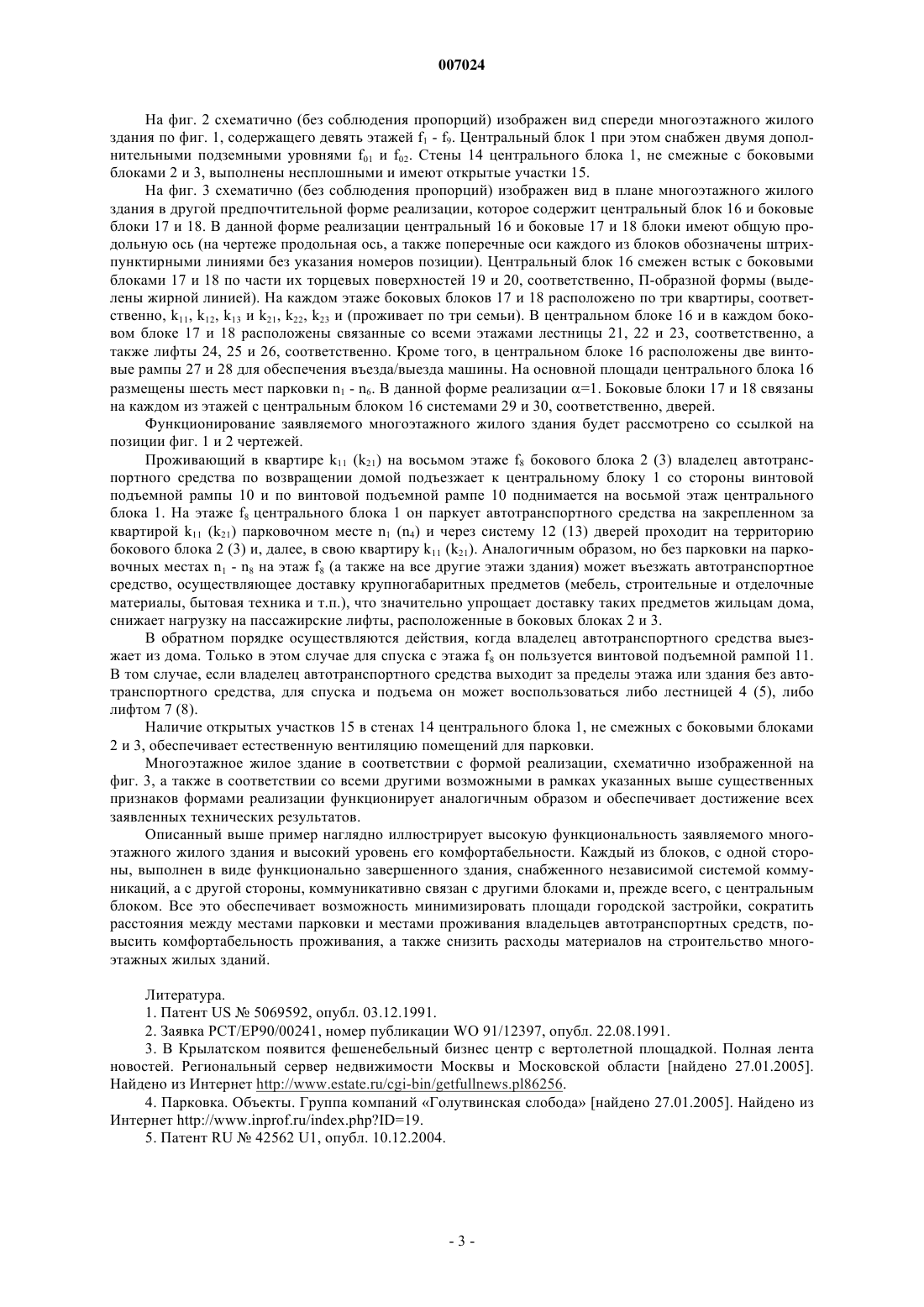 007024

На фиг. 2 схематично (без соблюдения пропорций) изображен вид спереди многоэтажного жилого здания по фиг. 1, содержащего девять этажей $f_1$ - $f_9$. Центральный блок 1 при этом снабжен двумя дополнительными подземными уровнями $f_{01}$ и $f_{02}$. Стены 14 центрального блока 1, не смежные с боковыми блоками 2 и 3, выполнены несплошными и имеют открытые участки 15.

На фиг. 3 схематично (без соблюдения пропорций) изображен вид в плане многоэтажного жилого здания в другой предпочтительной форме реализации, которое содержит центральный блок 16 и боковые блоки 17 и 18. В данной форме реализации центральный 16 и боковые 17 и 18 блоки имеют общую продольную ось (на чертеже продольная ось, а также поперечные оси каждого из блоков обозначены штрихпунктирными линиями без указания номеров позиции). Центральный блок 16 смежен встык с боковыми блоками 17 и 18 по части их торцевых поверхностей 19 и 20, соответственно, П-образной формы (выделены жирной линией). На каждом этаже боковых блоков 17 и 18 расположено по три квартиры, соответственно, $k_{11}$, $k_{12}$, $k_{13}$ и $k_{21}$, $k_{22}$, $k_{23}$ и (проживает по три семьи). В центральном блоке 16 и в каждом боковом блоке 17 и 18 расположены связанные со всеми этажами лестницы 21, 22 и 23, соответственно, а также лифты 24, 25 и 26, соответственно. Кроме того, в центральном блоке 16 расположены две винтовые рампы 27 и 28 для обеспечения въезда/выезда машины. На основной площади центрального блока 16 размещены шесть мест парковки $n_1$ - $n_6$. В данной форме реализации $\alpha$=1. Боковые блоки 17 и 18 связаны на каждом из этажей с центральным блоком 16 системами 29 и 30, соответственно, дверей.

Функционирование заявляемого многоэтажного жилого здания будет рассмотрено со ссылкой на позиции фиг. 1 и 2 чертежей.

Проживающий в квартире $k_{11}$ ($k_{21}$) на восьмом этаже $f_8$ бокового блока 2 (3) владелец автотранспортного средства по возвращении домой подъезжает к центральному блоку 1 со стороны винтовой подъемной рампы 10 и по винтовой подъемной рампе 10 поднимается на восьмой этаж центрального блока 1. На этаже $f_8$ центрального блока 1 он паркует автотранспортного средства на закрепленном за квартирой $k_{11}$ ($k_{21}$) парковочном месте $n_1$ ($n_4$) и через систему 12 (13) дверей проходит на территорию бокового блока 2 (3) и, далее, в свою квартиру $k_{11}$ ($k_{21}$). Аналогичным образом, но без парковки на парковочных местах $n_1$ - $n_8$ на этаж $f_8$ (а также на все другие этажи здания) может въезжать автотранспортное средство, осуществляющее доставку крупногабаритных предметов (мебель, строительные и отделочные материалы, бытовая техника и т.п.), что значительно упрощает доставку таких предметов жильцам дома, снижает нагрузку на пассажирские лифты, расположенные в боковых блоках 2 и 3.

В обратном порядке осуществляются действия, когда владелец автотранспортного средства выезжает из дома. Только в этом случае для спуска с этажа $f_8$ он пользуется винтовой подъемной рампой 11. В том случае, если владелец автотранспортного средства выходит за пределы этажа или здания без автотранспортного средства, для спуска и подъема он может воспользоваться либо лестницей 4 (5), либо лифтом 7 (8).

Наличие открытых участков 15 в стенах 14 центрального блока 1, не смежных с боковыми блоками 2 и 3, обеспечивает естественную вентиляцию помещений для парковки.

Многоэтажное жилое здание в соответствии с формой реализации, схематично изображенной на фиг. 3, а также в соответствии со всеми другими возможными в рамках указанных выше существенных признаков формами реализации функционирует аналогичным образом и обеспечивает достижение всех заявленных технических результатов.

Описанный выше пример наглядно иллюстрирует высокую функциональность заявляемого многоэтажного жилого здания и высокий уровень его комфортабельности. Каждый из блоков, с одной стороны, выполнен в виде функционально завершенного здания, снабженного независимой системой коммуникаций, а с другой стороны, коммуникативно связан с другими блоками и, прежде всего, с центральным блоком. Все это обеспечивает возможность минимизировать площади городской застройки, сократить расстояния между местами парковки и местами проживания владельцев автотранспортных средств, повысить комфортабельность проживания, а также снизить расходы материалов на строительство многоэтажных жилых зданий.

Литература.

1. Патент US № 5069592, опубл. 03.12.1991.

2. Заявка PCT/EP90/00241, номер публикации WO 91/12397, опубл. 22.08.1991.

3. В Крылатском появится фешенебельный бизнес центр с вертолетной площадкой. Полная лента новостей. Региональный сервер недвижимости Москвы и Московской области [найдено 27.01.2005]. Найдено из Интернет http://www.estate.ru/cgi-bin/getfullnews.pl86256.

4. Парковка. Объекты. Группа компаний «Голутвинская слобода» [найдено 27.01.2005]. Найдено из Интернет http://www.inprof.ru/index.php?ID=19.

5. Патент RU № 42562 U1, опубл. 10.12.2004.

- 3 -